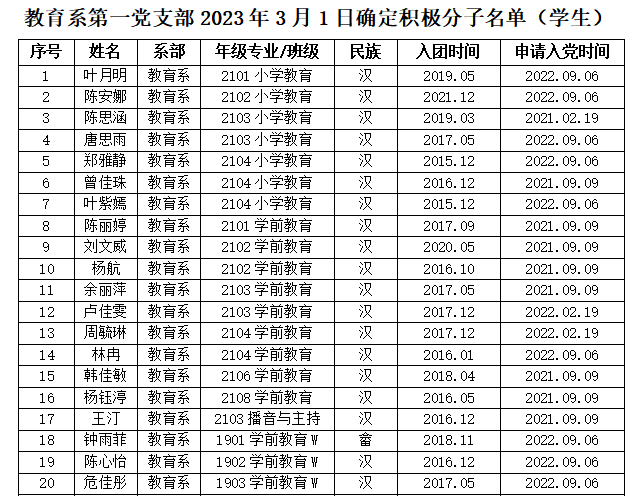 教育系第一党支部2023年3月1日确定积极分子名单（学生）

| 序号 | 姓名 | 系部 | 年级专业/班级 | 民族 | 入团时间 | 申请入党时间 |
|---|---|---|---|---|---|---|
| 1 | 叶月明 | 教育系 | 2101小学教育 | 汉 | 2019.05 | 2022.09.06 |
| 2 | 陈安娜 | 教育系 | 2102小学教育 | 汉 | 2021.12 | 2022.09.06 |
| 3 | 陈思涵 | 教育系 | 2103小学教育 | 汉 | 2019.03 | 2021.02.19 |
| 4 | 唐思雨 | 教育系 | 2103小学教育 | 汉 | 2017.05 | 2022.09.06 |
| 5 | 郑雅静 | 教育系 | 2104小学教育 | 汉 | 2015.12 | 2022.09.06 |
| 6 | 曾佳珠 | 教育系 | 2104小学教育 | 汉 | 2016.12 | 2021.09.09 |
| 7 | 叶紫嫣 | 教育系 | 2104小学教育 | 汉 | 2015.12 | 2022.09.06 |
| 8 | 陈丽婷 | 教育系 | 2101学前教育 | 汉 | 2017.09 | 2021.09.09 |
| 9 | 刘文威 | 教育系 | 2102学前教育 | 汉 | 2020.05 | 2021.09.09 |
| 10 | 杨航 | 教育系 | 2102学前教育 | 汉 | 2016.10 | 2021.09.09 |
| 11 | 余丽萍 | 教育系 | 2103学前教育 | 汉 | 2017.05 | 2021.09.09 |
| 12 | 卢佳雯 | 教育系 | 2103学前教育 | 汉 | 2017.12 | 2022.02.19 |
| 13 | 周毓琳 | 教育系 | 2104学前教育 | 汉 | 2017.12 | 2022.02.19 |
| 14 | 林冉 | 教育系 | 2104学前教育 | 汉 | 2016.01 | 2022.09.06 |
| 15 | 韩佳敏 | 教育系 | 2106学前教育 | 汉 | 2018.04 | 2021.09.09 |
| 16 | 杨钰渟 | 教育系 | 2108学前教育 | 汉 | 2016.05 | 2021.09.09 |
| 17 | 王汀 | 教育系 | 2103播音与主持 | 汉 | 2016.12 | 2021.09.09 |
| 18 | 钟雨菲 | 教育系 | 1901学前教育W | 畲 | 2018.11 | 2022.09.06 |
| 19 | 陈心怡 | 教育系 | 1902学前教育W | 汉 | 2016.12 | 2022.09.06 |
| 20 | 危佳彤 | 教育系 | 1903学前教育W | 汉 | 2017.05 | 2022.09.06 |